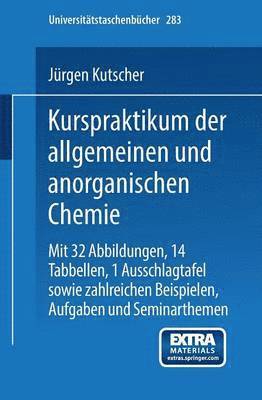 Universitätstaschenbücher 283

Jürgen Kutscher

Kurspraktikum der allgemeinen und anorganischen Chemie

Mit 32 Abbildungen, 14 Tabbellen, 1 Ausschlagtafel sowie zahlreichen Beispielen, Aufgaben und Seminarthemen

EXTRA
MATERIALS
extras.springer.com